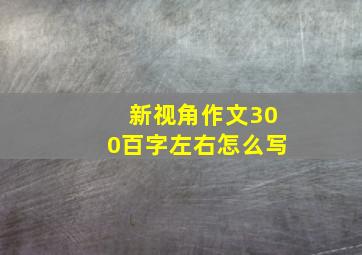 新视角作文300百字左右怎么写